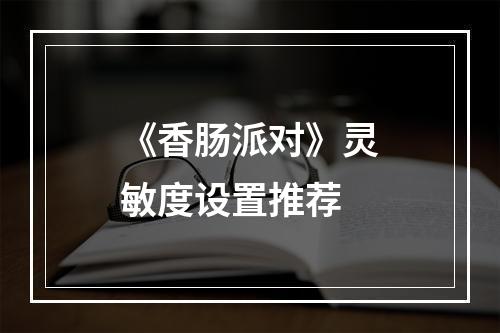 《香肠派对》灵敏度设置推荐